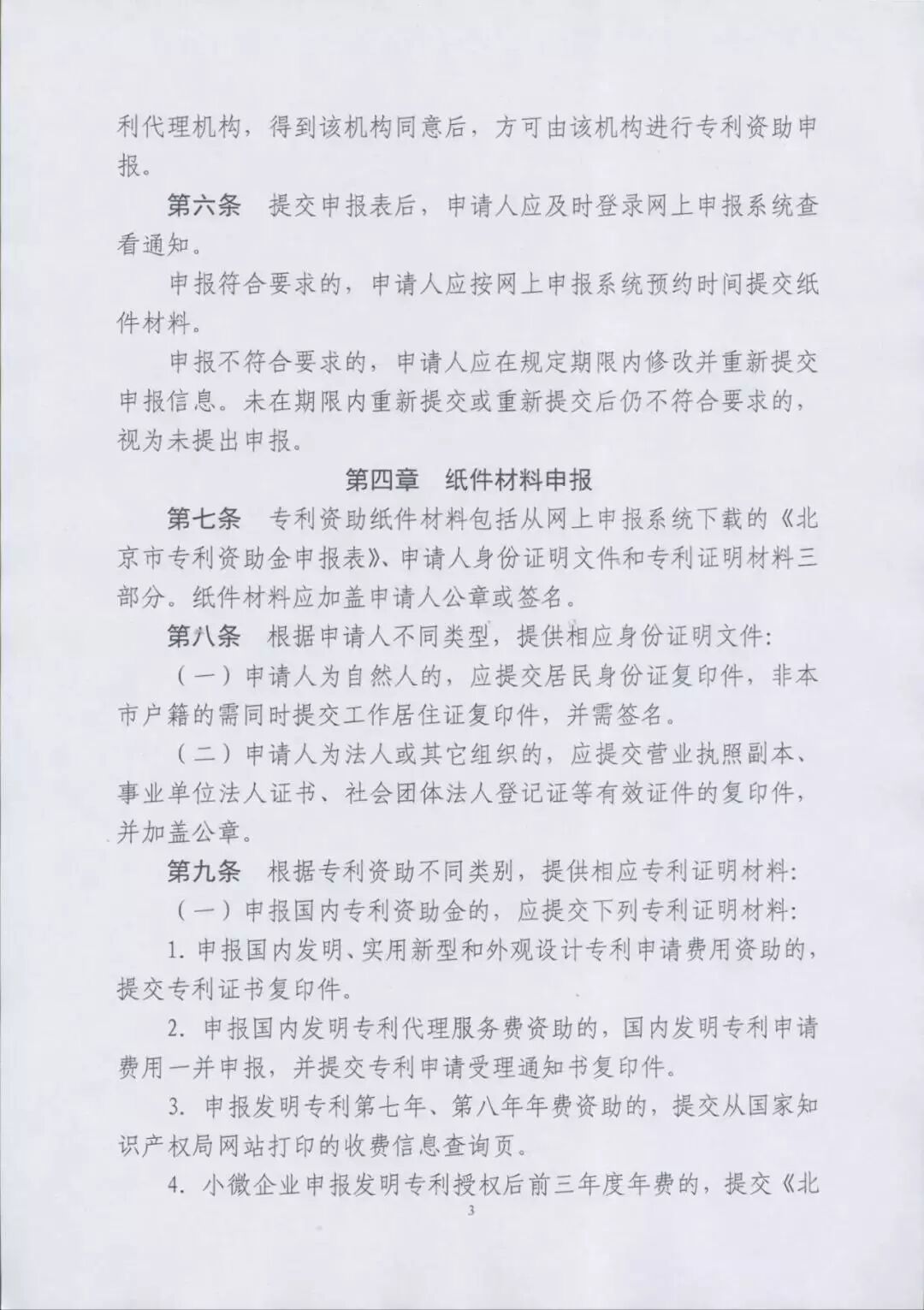 利代理机构，得到该机构同意后，方可由该机构进行专利资助申报。

第六条　提交申报表后，申请人应及时登录网上申报系统查看通知。

申报符合要求的，申请人应按网上申报系统预约时间提交纸件材料。

申报不符合要求的，申请人应在规定期限内修改并重新提交申报信息。未在期限内重新提交或重新提交后仍不符合要求的，视为未提出申报。

第四章　纸件材料申报

第七条　专利资助纸件材料包括从网上申报系统下载的《北京市专利资助金申报表》、申请人身份证明文件和专利证明材料三部分。纸件材料应加盖申请人公章或签名。

第八条　根据申请人不同类型，提供相应身份证明文件：

（一）申请人为自然人的，应提交居民身份证复印件，非本市户籍的需同时提交工作居住证复印件，并需签名。

（二）申请人为法人或其它组织的，应提交营业执照副本、事业单位法人证书、社会团体法人登记证等有效证件的复印件，并加盖公章。

第九条　根据专利资助不同类别，提供相应专利证明材料：

（一）申报国内专利资助金的，应提交下列专利证明材料：

1. 申报国内发明、实用新型和外观设计专利申请费用资助的，提交专利证书复印件。

2. 申报国内发明专利代理服务费资助的，国内发明专利申请费用一并申报，并提交专利申请受理通知书复印件。

3. 申报发明专利第七年、第八年年费资助的，提交从国家知识产权局网站打印的收费信息查询页。

4. 小微企业申报发明专利授权后前三年度年费的，提交《北

3